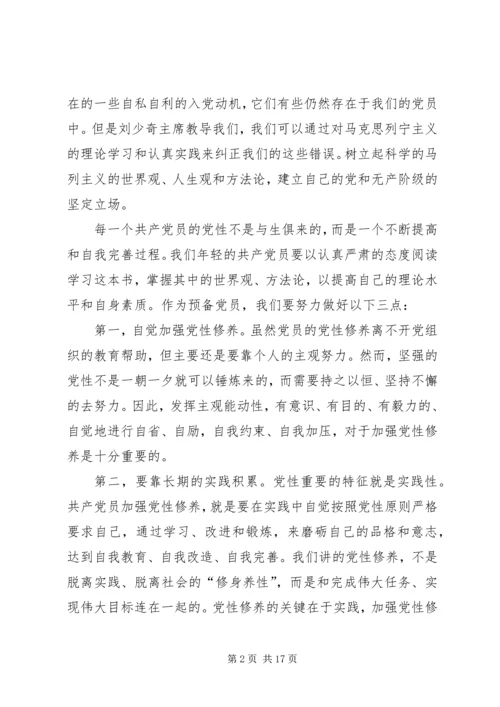 在的一些自私自利的入党动机，它们有些仍然存在于我们的党员中。但是刘少奇主席教导我们，我们可以通过对马克思列宁主义的理论学习和认真实践来纠正我们的这些错误。树立起科学的马列主义的世界观、人生观和方法论，建立自己的党和无产阶级的坚定立场。

每一个共产党员的党性不是与生俱来的，而是一个不断提高和自我完善过程。我们年轻的共产党员要以认真严肃的态度阅读学习这本书，掌握其中的世界观、方法论，以提高自己的理论水平和自身素质。作为预备党员，我们要努力做好以下三点：

第一，自觉加强党性修养。虽然党员的党性修养离不开党组织的教育帮助，但主要还是要靠个人的主观努力。然而，坚强的党性不是一朝一夕就可以锤炼来的，而需要持之以恒、坚持不懈的去努力。因此，发挥主观能动性，有意识、有目的、有毅力的、自觉地进行自省、自励，自我约束、自我加压，对于加强党性修养是十分重要的。

第二，要靠长期的实践积累。党性重要的特征就是实践性。共产党员加强党性修养，就是要在实践中自觉按照党性原则严格要求自己，通过学习、改进和锻炼，来磨砺自己的品格和意志，达到自我教育、自我改造、自我完善。我们讲的党性修养，不是脱离实践、脱离社会的“修身养性”，而是和完成伟大任务、实现伟大目标连在一起的。党性修养的关键在于实践，加强党性修

第 2 页 共 17 页